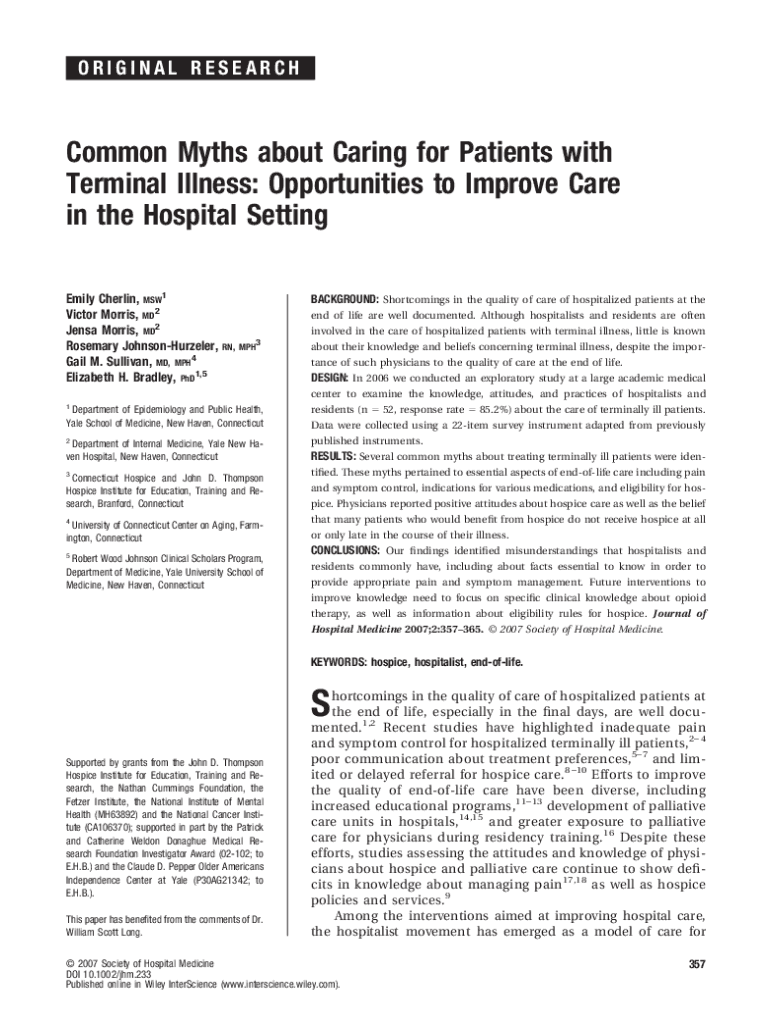 ORIGINAL RESEARCH

Common Myths about Caring for Patients with Terminal Illness: Opportunities to Improve Care in the Hospital Setting

Emily Cherlin, MSW$^1$
Victor Morris, MD$^2$
Jensa Morris, MD$^2$
Rosemary Johnson-Hurzeler, RN, MPH$^3$
Gail M. Sullivan, MD, MPH$^4$
Elizabeth H. Bradley, PhD$^{1,5}$

$^1$ Department of Epidemiology and Public Health, Yale School of Medicine, New Haven, Connecticut

$^2$ Department of Internal Medicine, Yale New Haven Hospital, New Haven, Connecticut

$^3$ Connecticut Hospice and John D. Thompson Hospice Institute for Education, Training and Research, Branford, Connecticut

$^4$ University of Connecticut Center on Aging, Farmington, Connecticut

$^5$ Robert Wood Johnson Clinical Scholars Program, Department of Medicine, Yale University School of Medicine, New Haven, Connecticut

Supported by grants from the John D. Thompson Hospice Institute for Education, Training and Research, the Nathan Cummings Foundation, the Fetzer Institute, the National Institute of Mental Health (MH63892) and the National Cancer Institute (CA106370); supported in part by the Patrick and Catherine Weldon Donaghue Medical Research Foundation Investigator Award (02-102; to E.H.B.) and the Claude D. Pepper Older Americans Independence Center at Yale (P30AG21342; to E.H.B.).

This paper has benefited from the comments of Dr. William Scott Long.

BACKGROUND: Shortcomings in the quality of care of hospitalized patients at the end of life are well documented. Although hospitalists and residents are often involved in the care of hospitalized patients with terminal illness, little is known about their knowledge and beliefs concerning terminal illness, despite the importance of such physicians to the quality of care at the end of life.
DESIGN: In 2006 we conducted an exploratory study at a large academic medical center to examine the knowledge, attitudes, and practices of hospitalists and residents (n = 52, response rate = 85.2%) about the care of terminally ill patients. Data were collected using a 22-item survey instrument adapted from previously published instruments.
RESULTS: Several common myths about treating terminally ill patients were identified. These myths pertained to essential aspects of end-of-life care including pain and symptom control, indications for various medications, and eligibility for hospice. Physicians reported positive attitudes about hospice care as well as the belief that many patients who would benefit from hospice do not receive hospice at all or only late in the course of their illness.
CONCLUSIONS: Our findings identified misunderstandings that hospitalists and residents commonly have, including about facts essential to know in order to provide appropriate pain and symptom management. Future interventions to improve knowledge need to focus on specific clinical knowledge about opioid therapy, as well as information about eligibility rules for hospice. Journal of Hospital Medicine 2007;2:357–365. © 2007 Society of Hospital Medicine.

KEYWORDS: hospice, hospitalist, end-of-life.

Shortcomings in the quality of care of hospitalized patients at the end of life, especially in the final days, are well documented.$^{1,2}$ Recent studies have highlighted inadequate pain and symptom control for hospitalized terminally ill patients,$^{2-4}$ poor communication about treatment preferences,$^{5-7}$ and limited or delayed referral for hospice care.$^{8-10}$ Efforts to improve the quality of end-of-life care have been diverse, including increased educational programs,$^{11-13}$ development of palliative care units in hospitals,$^{14,15}$ and greater exposure to palliative care for physicians during residency training.$^{16}$ Despite these efforts, studies assessing the attitudes and knowledge of physicians about hospice and palliative care continue to show deficits in knowledge about managing pain$^{17,18}$ as well as hospice policies and services.$^9$
Among the interventions aimed at improving hospital care, the hospitalist movement has emerged as a model of care for

© 2007 Society of Hospital Medicine
DOI 10.1002/jhm.233
Published online in Wiley InterScience (www.interscience.wiley.com).

357